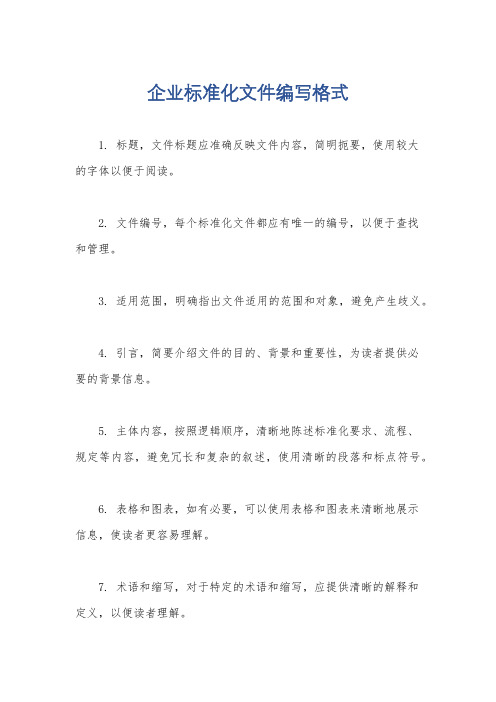 企业标准化文件编写格式

1. 标题，文件标题应准确反映文件内容，简明扼要，使用较大的字体以便于阅读。

2. 文件编号，每个标准化文件都应有唯一的编号，以便于查找和管理。

3. 适用范围，明确指出文件适用的范围和对象，避免产生歧义。

4. 引言，简要介绍文件的目的、背景和重要性，为读者提供必要的背景信息。

5. 主体内容，按照逻辑顺序，清晰地陈述标准化要求、流程、规定等内容，避免冗长和复杂的叙述，使用清晰的段落和标点符号。

6. 表格和图表，如有必要，可以使用表格和图表来清晰地展示信息，使读者更容易理解。

7. 术语和缩写，对于特定的术语和缩写，应提供清晰的解释和定义，以便读者理解。